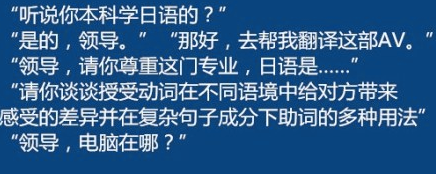 “听说你本科学日语的？”
“是的，领导。” “那好，去帮我翻译这部AV。”
“领导，请你尊重这门专业，日语是……”
“请你谈谈授受动词在不同语境中给对方带来感受的差异并在复杂句子成分下助词的多种用法”
“领导，电脑在哪？”